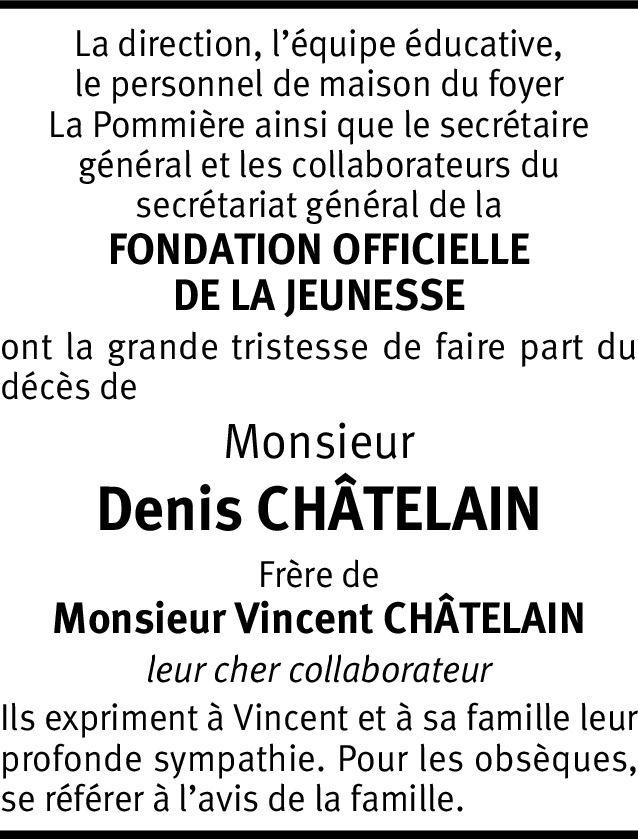 La direction, l'équipe éducative, le personnel de maison du foyer La Pommière ainsi que le secrétaire général et les collaborateurs du secrétariat général de la

FONDATION OFFICIELLE
DE LA JEUNESSE

ont la grande tristesse de faire part du décès de

Monsieur
Denis CHÂTELAIN

Frère de
Monsieur Vincent CHÂTELAIN
leur cher collaborateur

Ils expriment à Vincent et à sa famille leur profonde sympathie. Pour les obsèques, se référer à l'avis de la famille.